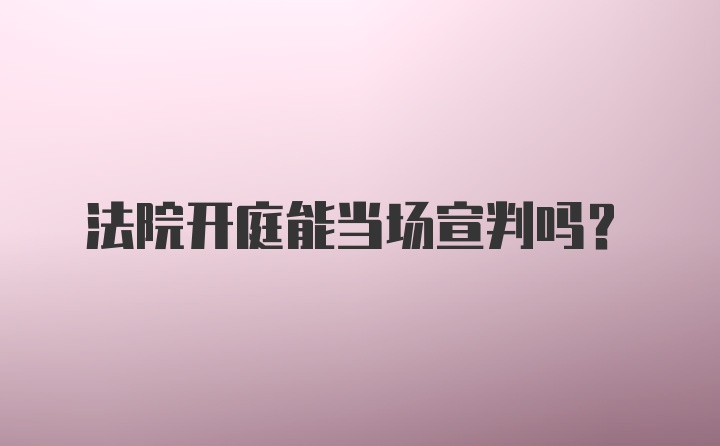 法院开庭能当场宣判吗？